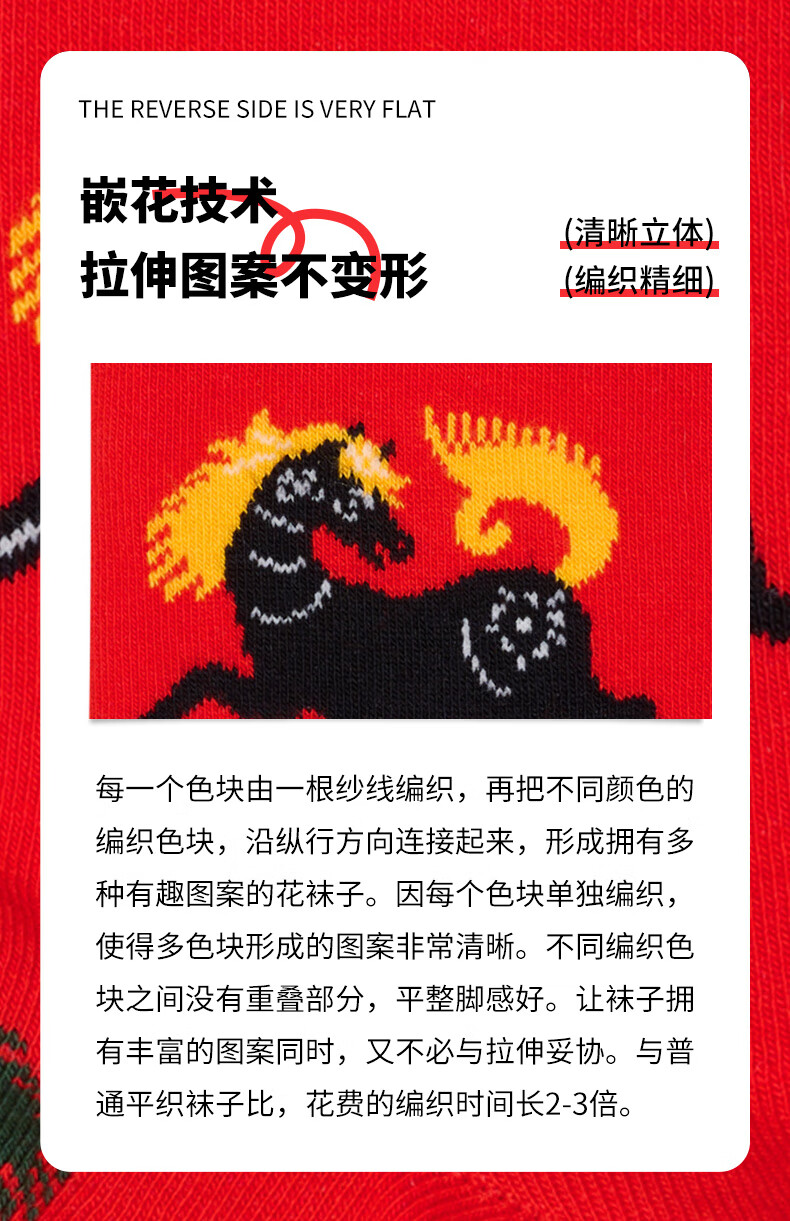 THE REVERSE SIDE IS VERY FLAT

嵌花技术
拉伸图案不变形

(清晰立体)
(编织精细)

每一个色块由一根纱线编织，再把不同颜色的编织色块，沿纵行方向连接起来，形成拥有多种有趣图案的花袜子。因每个色块单独编织，使得多色块形成的图案非常清晰。不同编织色块之间没有重叠部分，平整脚感好。让袜子拥有丰富的图案同时，又不必与拉伸妥协。与普通平织袜子比，花费的编织时间长2-3倍。